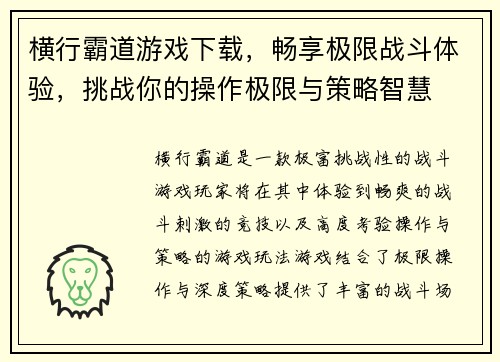 横行霸道游戏下载，畅享极限战斗体验，挑战你的操作极限与策略智慧

横行霸道是一款极富挑战性的战斗游戏玩家将在其中体验到畅爽的战斗刺激的竞技以及高度考验操作与策略的游戏玩法游戏结合了极限操作与深度策略提供了丰富的战斗场